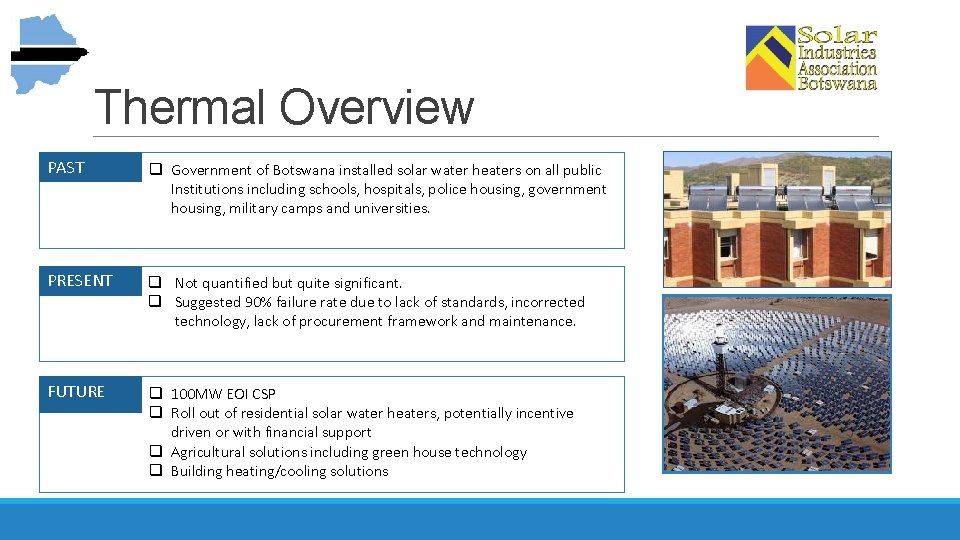 Solar Industries Association Botswana

Thermal Overview

PAST

☐ Government of Botswana installed solar water heaters on all public Institutions including schools, hospitals, police housing, government housing, military camps and universities.

PRESENT

☐ Not quantified but quite significant.
☐ Suggested 90% failure rate due to lack of standards, incorrected technology, lack of procurement framework and maintenance.

FUTURE

☐ 100MW EOI CSP
☐ Roll out of residential solar water heaters, potentially incentive driven or with financial support
☐ Agricultural solutions including green house technology
☐ Building heating/cooling solutions